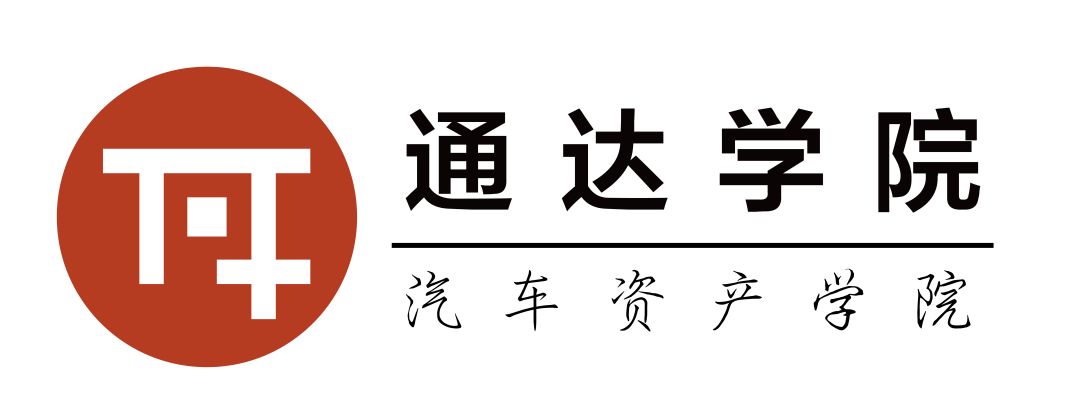 通达学院

汽车资产学院